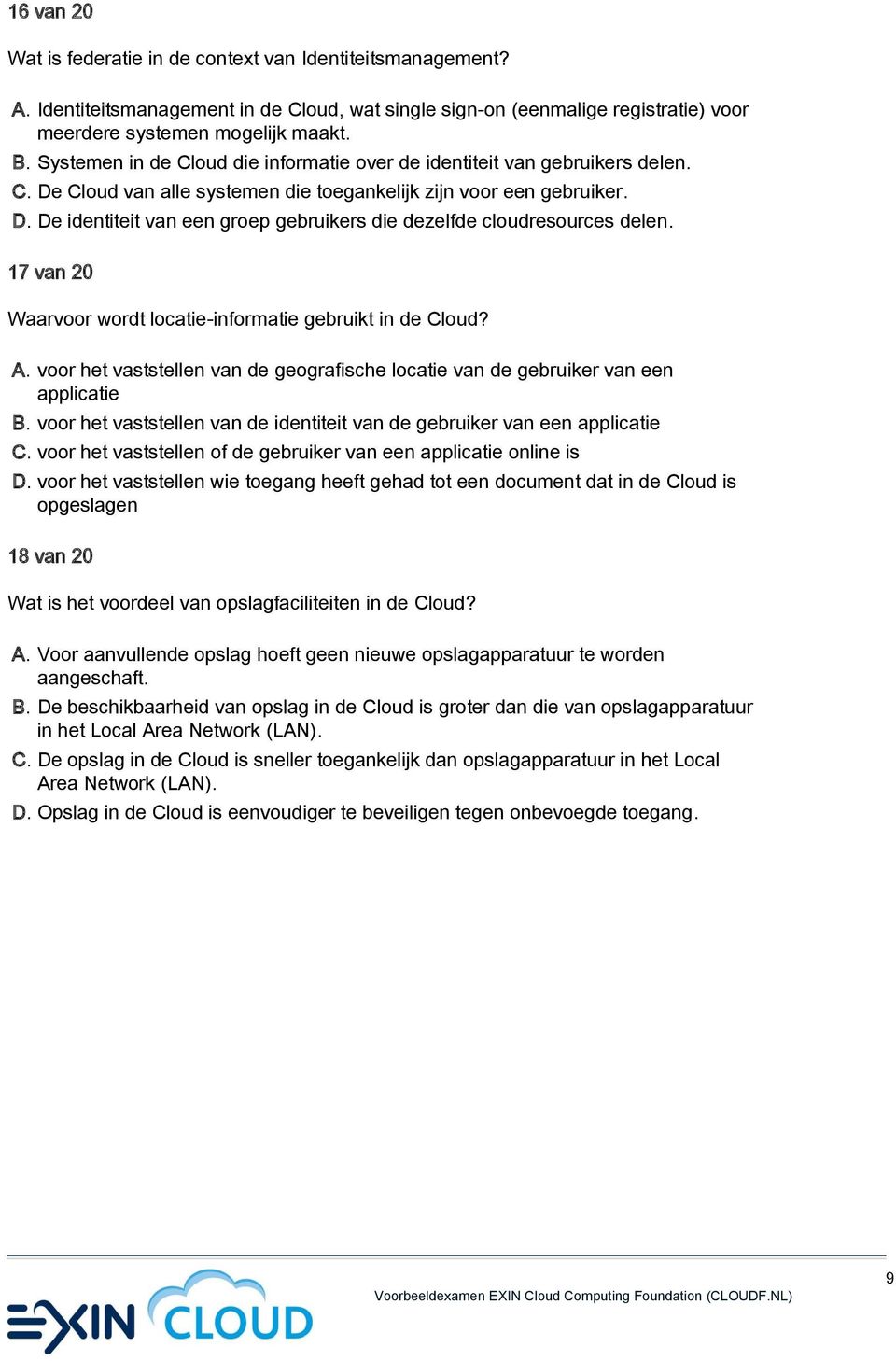 16 van 20

Wat is federatie in de context van Identiteitsmanagement?

A. Identiteitsmanagement in de Cloud, wat single sign-on (eenmalige registratie) voor meerdere systemen mogelijk maakt.
B. Systemen in de Cloud die informatie over de identiteit van gebruikers delen.
C. De Cloud van alle systemen die toegankelijk zijn voor een gebruiker.
D. De identiteit van een groep gebruikers die dezelfde cloudresources delen.

17 van 20

Waarvoor wordt locatie-informatie gebruikt in de Cloud?

A. voor het vaststellen van de geografische locatie van de gebruiker van een applicatie
B. voor het vaststellen van de identiteit van de gebruiker van een applicatie
C. voor het vaststellen of de gebruiker van een applicatie online is
D. voor het vaststellen wie toegang heeft gehad tot een document dat in de Cloud is opgeslagen

18 van 20

Wat is het voordeel van opslagfaciliteiten in de Cloud?

A. Voor aanvullende opslag hoeft geen nieuwe opslagapparatuur te worden aangeschaft.
B. De beschikbaarheid van opslag in de Cloud is groter dan die van opslagapparatuur in het Local Area Network (LAN).
C. De opslag in de Cloud is sneller toegankelijk dan opslagapparatuur in het Local Area Network (LAN).
D. Opslag in de Cloud is eenvoudiger te beveiligen tegen onbevoegde toegang.

9

EXIN CLOUD

Voorbeeldexamen EXIN Cloud Computing Foundation (CLOUDF.NL)